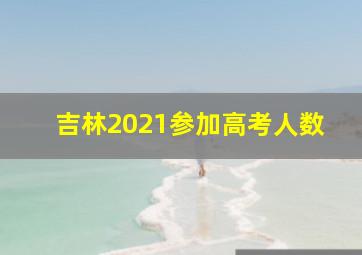 吉林2021参加高考人数